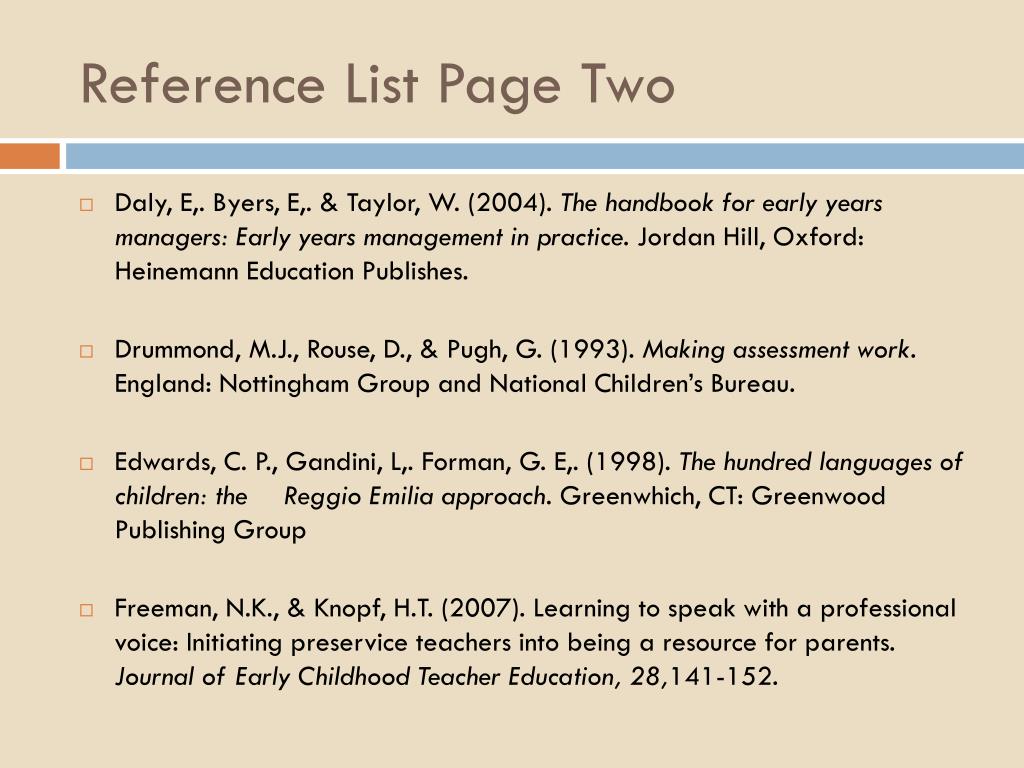 Reference List Page Two

Daly, E,. Byers, E,. & Taylor, W. (2004). The handbook for early years managers: Early years management in practice. Jordan Hill, Oxford: Heinemann Education Publishes.

Drummond, M.J., Rouse, D., & Pugh, G. (1993). Making assessment work. England: Nottingham Group and National Children's Bureau.

Edwards, C. P., Gandini, L,. Forman, G. E,. (1998). The hundred languages of children: the Reggio Emilia approach. Greenwhich, CT: Greenwood Publishing Group

Freeman, N.K., & Knopf, H.T. (2007). Learning to speak with a professional voice: Initiating preservice teachers into being a resource for parents. Journal of Early Childhood Teacher Education, 28,141-152.